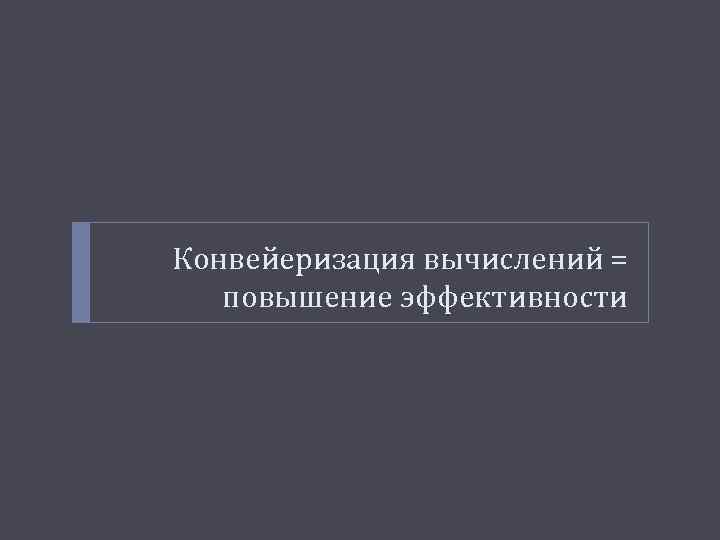 Конвейеризация вычислений = повышение эффективности